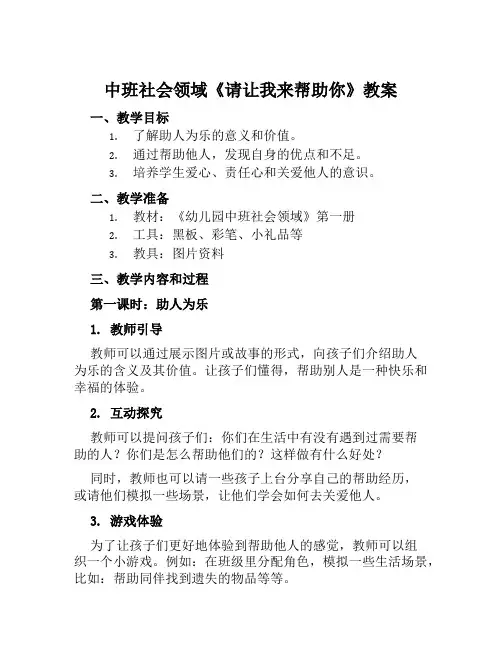 中班社会领域《请让我来帮助你》教案

一、教学目标

1. 了解助人为乐的意义和价值。
2. 通过帮助他人，发现自身的优点和不足。
3. 培养学生爱心、责任心和关爱他人的意识。

二、教学准备

1. 教材：《幼儿园中班社会领域》第一册
2. 工具：黑板、彩笔、小礼品等
3. 教具：图片资料

三、教学内容和过程

第一课时：助人为乐

1. 教师引导

教师可以通过展示图片或故事的形式，向孩子们介绍助人为乐的含义及其价值。让孩子们懂得，帮助别人是一种快乐和幸福的体验。

2. 互动探究

教师可以提问孩子们：你们在生活中有没有遇到过需要帮助的人？你们是怎么帮助他们的？这样做有什么好处？

同时，教师也可以请一些孩子上台分享自己的帮助经历，或请他们模拟一些场景，让他们学会如何去关爱他人。

3. 游戏体验

为了让孩子们更好地体验到帮助他人的感觉，教师可以组织一个小游戏。例如：在班级里分配角色，模拟一些生活场景，比如：帮助同伴找到遗失的物品等等。